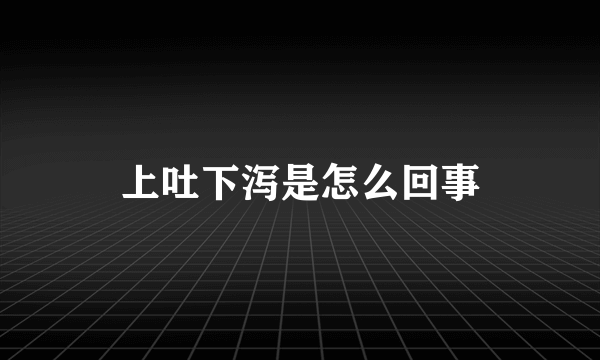 上吐下泻是怎么回事